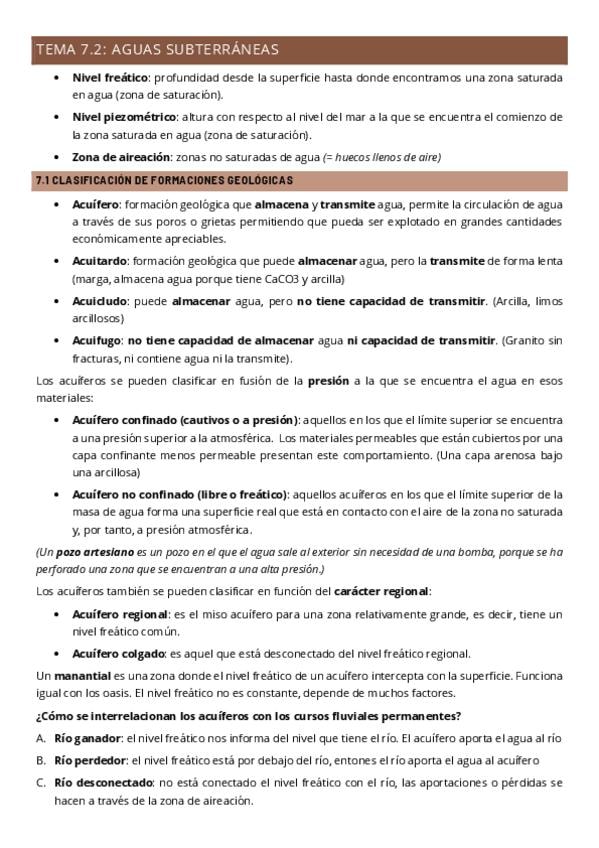 TEMA 7.2: AGUAS SUBTERRÁNEAS

• Nivel freático: profundidad desde la superficie hasta donde encontramos una zona saturada en agua (zona de saturación).

• Nivel piezométrico: altura con respecto al nivel del mar a la que se encuentra el comienzo de la zona saturada en agua (zona de saturación).

• Zona de aireación: zonas no saturadas de agua (= huecos llenos de aire)

7.1 CLASIFICACIÓN DE FORMACIONES GEOLÓGICAS

• Acuífero: formación geológica que almacena y transmite agua, permite la circulación de agua a través de sus poros o grietas permitiendo que pueda ser explotado en grandes cantidades económicamente apreciables.

• Acuitardo: formación geológica que puede almacenar agua, pero la transmite de forma lenta (marga, almacena agua porque tiene CaCO3 y arcilla)

• Acuicludo: puede almacenar agua, pero no tiene capacidad de transmitir. (Arcilla, limos arcillosos)

• Acuifugo: no tiene capacidad de almacenar agua ni capacidad de transmitir. (Granito sin fracturas, ni contiene agua ni la transmite).

Los acuíferos se pueden clasificar en fusión de la presión a la que se encuentra el agua en esos materiales:

• Acuífero confinado (cautivos o a presión): aquellos en los que el límite superior se encuentra a una presión superior a la atmosférica. Los materiales permeables que están cubiertos por una capa confinante menos permeable presentan este comportamiento. (Una capa arenosa bajo una arcillosa)

• Acuífero no confinado (libre o freático): aquellos acuíferos en los que el límite superior de la masa de agua forma una superficie real que está en contacto con el aire de la zona no saturada y, por tanto, a presión atmosférica.

(Un pozo artesiano es un pozo en el que el agua sale al exterior sin necesidad de una bomba, porque se ha perforado una zona que se encuentran a una alta presión.)

Los acuíferos también se pueden clasificar en función del carácter regional:

• Acuífero regional: es el miso acuífero para una zona relativamente grande, es decir, tiene un nivel freático común.

• Acuífero colgado: es aquel que está desconectado del nivel freático regional.

Un manantial es una zona donde el nivel freático de un acuífero intercepta con la superficie. Funciona igual con los oasis. El nivel freático no es constante, depende de muchos factores.

¿Cómo se interrelacionan los acuíferos con los cursos fluviales permanentes?

A. Río ganador: el nivel freático nos informa del nivel que tiene el río. El acuífero aporta el agua al río

B. Río perdedor: el nivel freático está por debajo del río, entones el río aporta el agua al acuífero

C. Río desconectado: no está conectado el nivel freático con el río, las aportaciones o pérdidas se hacen a través de la zona de aireación.